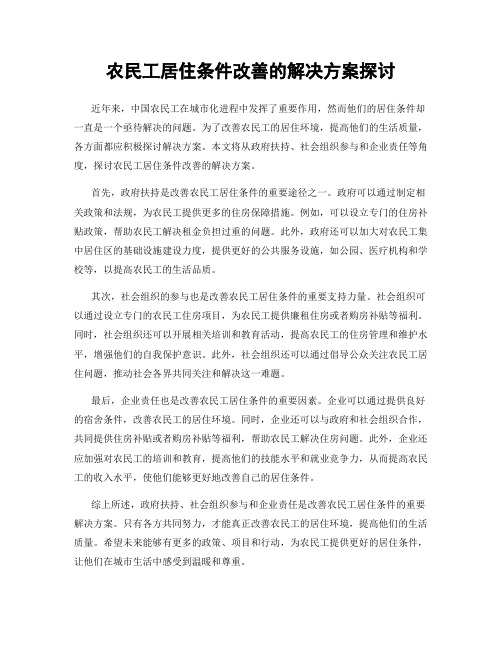 农民工居住条件改善的解决方案探讨

近年来，中国农民工在城市化进程中发挥了重要作用，然而他们的居住条件却一直是一个亟待解决的问题。为了改善农民工的居住环境，提高他们的生活质量，各方面都应积极探讨解决方案。本文将从政府扶持、社会组织参与和企业责任等角度，探讨农民工居住条件改善的解决方案。

首先，政府扶持是改善农民工居住条件的重要途径之一。政府可以通过制定相关政策和法规，为农民工提供更多的住房保障措施。例如，可以设立专门的住房补贴政策，帮助农民工解决租金负担过重的问题。此外，政府还可以加大对农民工集中居住区的基础设施建设力度，提供更好的公共服务设施，如公园、医疗机构和学校等，以提高农民工的生活品质。

其次，社会组织的参与也是改善农民工居住条件的重要支持力量。社会组织可以通过设立专门的农民工住房项目，为农民工提供廉租住房或者购房补贴等福利。同时，社会组织还可以开展相关培训和教育活动，提高农民工的住房管理和维护水平，增强他们的自我保护意识。此外，社会组织还可以通过倡导公众关注农民工居住问题，推动社会各界共同关注和解决这一难题。

最后，企业责任也是改善农民工居住条件的重要因素。企业可以通过提供良好的宿舍条件，改善农民工的居住环境。同时，企业还可以与政府和社会组织合作，共同提供住房补贴或者购房补贴等福利，帮助农民工解决住房问题。此外，企业还应加强对农民工的培训和教育，提高他们的技能水平和就业竞争力，从而提高农民工的收入水平，使他们能够更好地改善自己的居住条件。

综上所述，政府扶持、社会组织参与和企业责任是改善农民工居住条件的重要解决方案。只有各方共同努力，才能真正改善农民工的居住环境，提高他们的生活质量。希望未来能够有更多的政策、项目和行动，为农民工提供更好的居住条件，让他们在城市生活中感受到温暖和尊重。